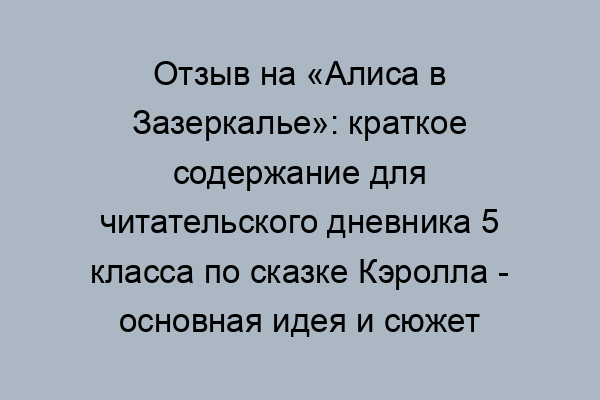 Отзыв на «Алиса в Зазеркалье»: краткое содержание для читательского дневника 5 класса по сказке Кэролла - основная идея и сюжет